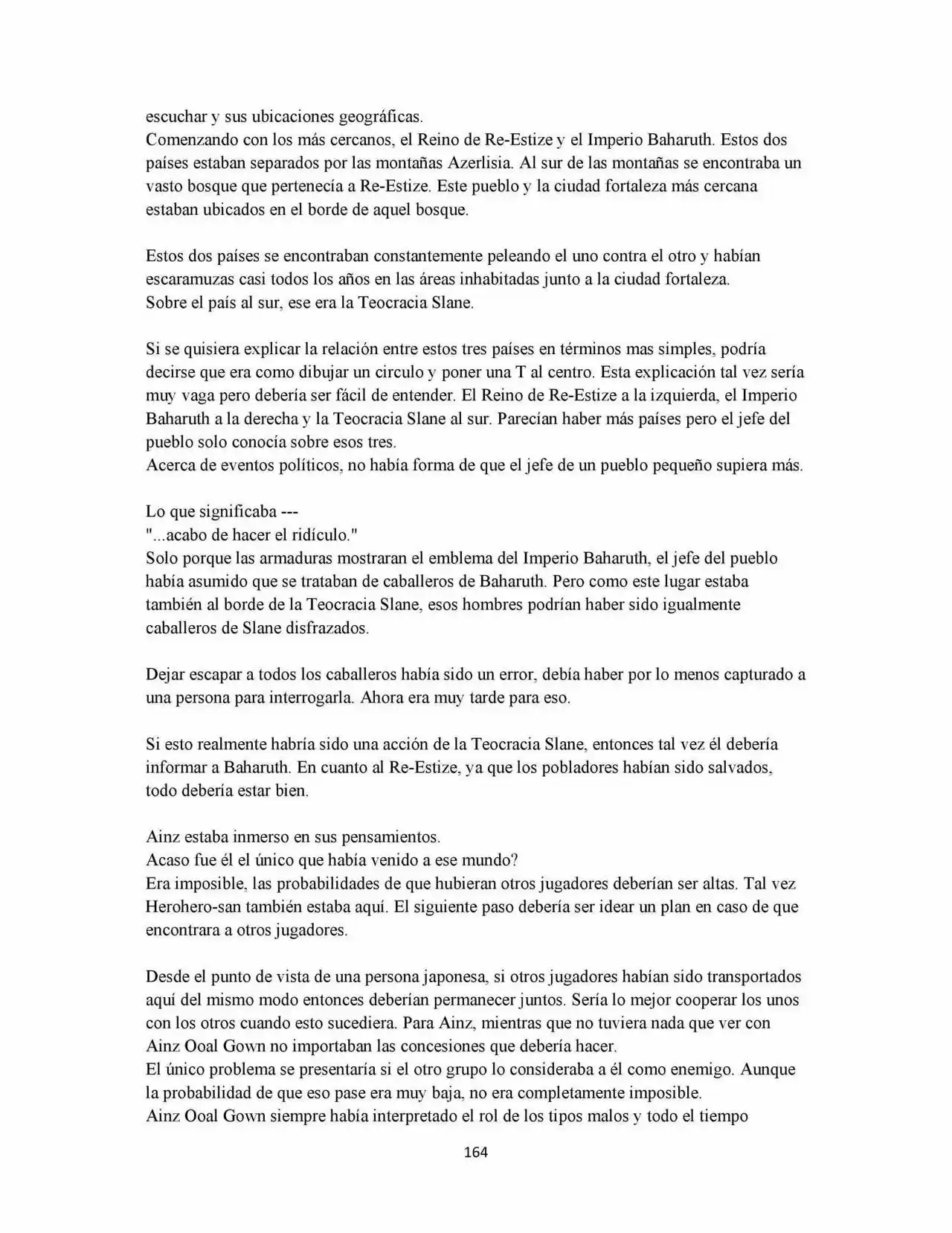 escuchar y sus ubicaciones geográficas.
Comenzando con los más cercanos, el Reino de Re-Estize y el Imperio Baharuth. Estos dos países estaban separados por las montañas Azerlisia. Al sur de las montañas se encontraba un vasto bosque que pertenecía a Re-Estize. Este pueblo y la ciudad fortaleza más cercana estaban ubicados en el borde de aquel bosque.

Estos dos países se encontraban constantemente peleando el uno contra el otro y habían escaramuzas casi todos los años en las áreas inhabitadas junto a la ciudad fortaleza.
Sobre el país al sur, ese era la Teocracia Slane.

Si se quisiera explicar la relación entre estos tres países en términos mas simples, podría decirse que era como dibujar un circulo y poner una T al centro. Esta explicación tal vez sería muy vaga pero debería ser fácil de entender. El Reino de Re-Estize a la izquierda, el Imperio Baharuth a la derecha y la Teocracia Slane al sur. Parecían haber más países pero el jefe del pueblo solo conocía sobre esos tres.
Acerca de eventos políticos, no había forma de que el jefe de un pueblo pequeño supiera más.

Lo que significaba ---
"...acabo de hacer el ridículo."
Solo porque las armaduras mostraran el emblema del Imperio Baharuth, el jefe del pueblo había asumido que se trataban de caballeros de Baharuth. Pero como este lugar estaba también al borde de la Teocracia Slane, esos hombres podrían haber sido igualmente caballeros de Slane disfrazados.

Dejar escapar a todos los caballeros había sido un error, debía haber por lo menos capturado a una persona para interrogarla. Ahora era muy tarde para eso.

Si esto realmente habría sido una acción de la Teocracia Slane, entonces tal vez él debería informar a Baharuth. En cuanto al Re-Estize, ya que los pobladores habían sido salvados, todo debería estar bien.

Ainz estaba inmerso en sus pensamientos.
Acaso fue él el único que había venido a ese mundo?
Era imposible, las probabilidades de que hubieran otros jugadores deberían ser altas. Tal vez Herohero-san también estaba aquí. El siguiente paso debería ser idear un plan en caso de que encontrara a otros jugadores.

Desde el punto de vista de una persona japonesa, si otros jugadores habían sido transportados aquí del mismo modo entonces deberían permanecer juntos. Sería lo mejor cooperar los unos con los otros cuando esto sucediera. Para Ainz, mientras que no tuviera nada que ver con Ainz Ooal Gown no importaban las concesiones que debería hacer.
El único problema se presentaría si el otro grupo lo consideraba a él como enemigo. Aunque la probabilidad de que eso pase era muy baja, no era completamente imposible.
Ainz Ooal Gown siempre había interpretado el rol de los tipos malos y todo el tiempo

164